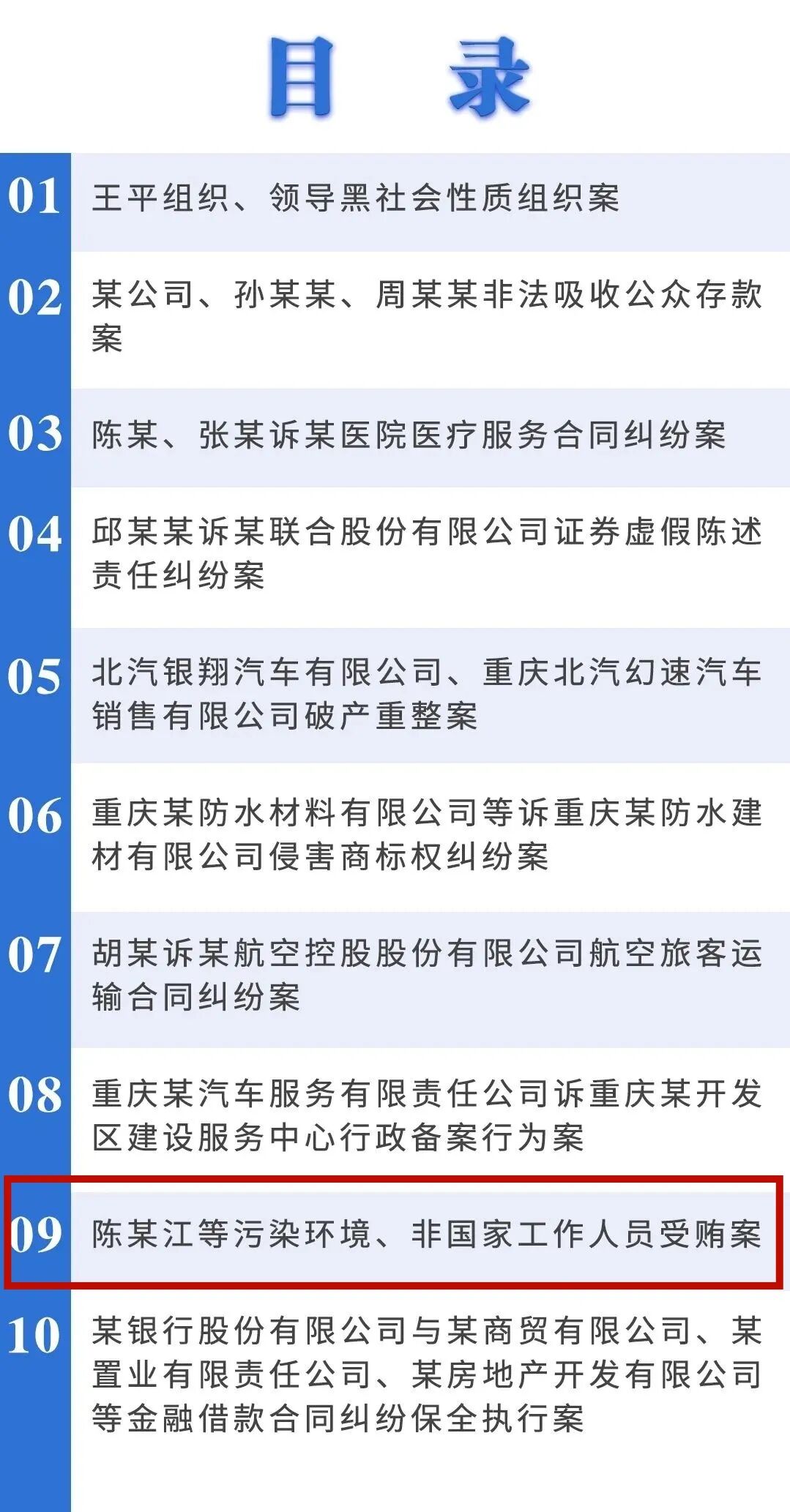 目 录

01 王平组织、领导黑社会性质组织案

02 某公司、孙某某、周某某非法吸收公众存款案

03 陈某、张某诉某医院医疗服务合同纠纷案

04 邱某某诉某联合股份有限公司证券虚假陈述责任纠纷案

05 北汽银翔汽车有限公司、重庆北汽幻速汽车销售有限公司破产重整案

06 重庆某防水材料有限公司等诉重庆某防水建材有限公司侵害商标权纠纷案

07 胡某诉某航空控股股份有限公司航空旅客运输合同纠纷案

08 重庆某汽车服务有限责任公司诉重庆某开发区建设服务中心行政备案行为案

09 陈某江等污染环境、非国家工作人员受贿案

10 某银行股份有限公司与某商贸有限公司、某置业有限责任公司、某房地产开发有限公司等金融借款合同纠纷保全执行案